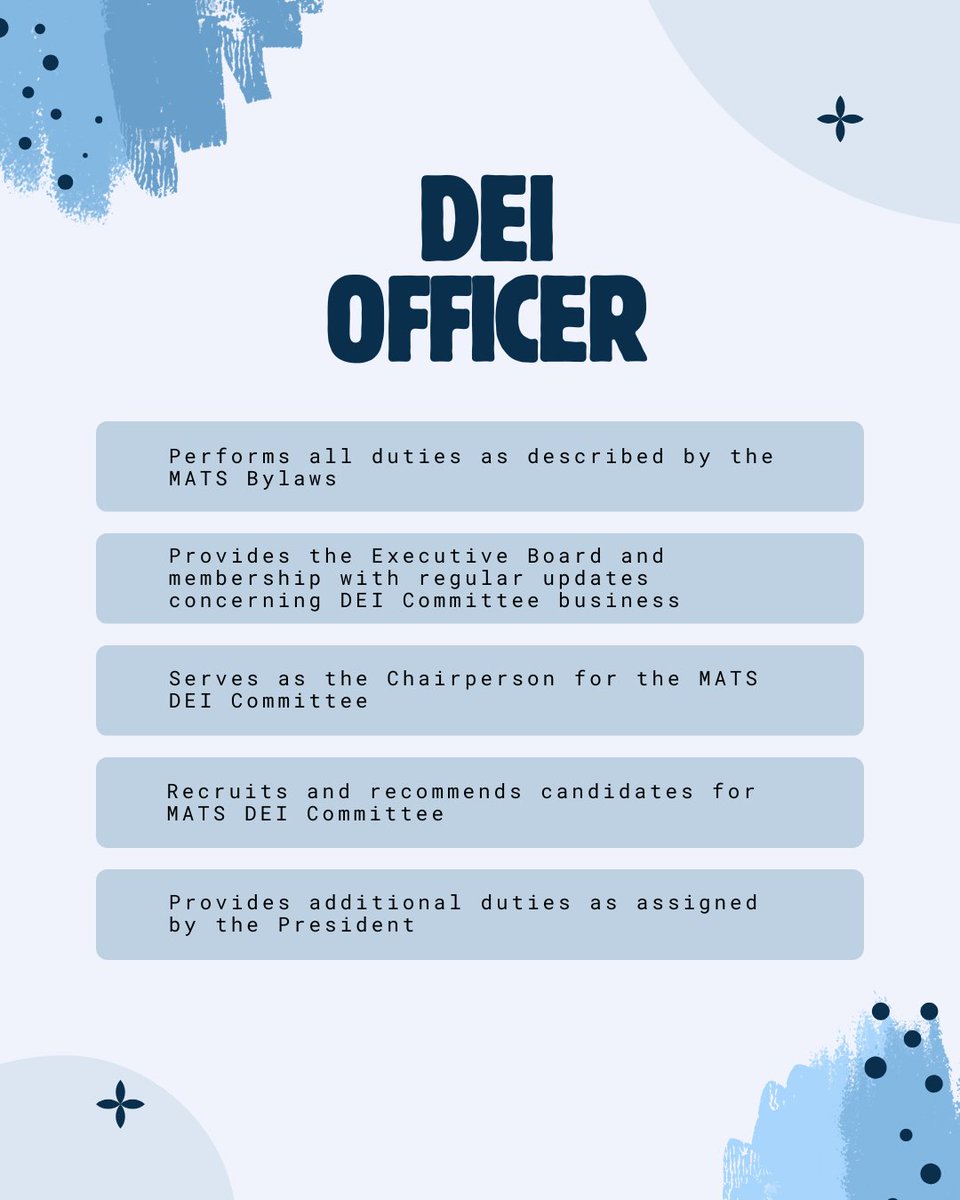 DEI
OFFICER

Performs all duties as described by the MATS Bylaws

Provides the Executive Board and membership with regular updates concerning DEI Committee business

Serves as the Chairperson for the MATS DEI Committee

Recruits and recommends candidates for MATS DEI Committee

Provides additional duties as assigned by the President